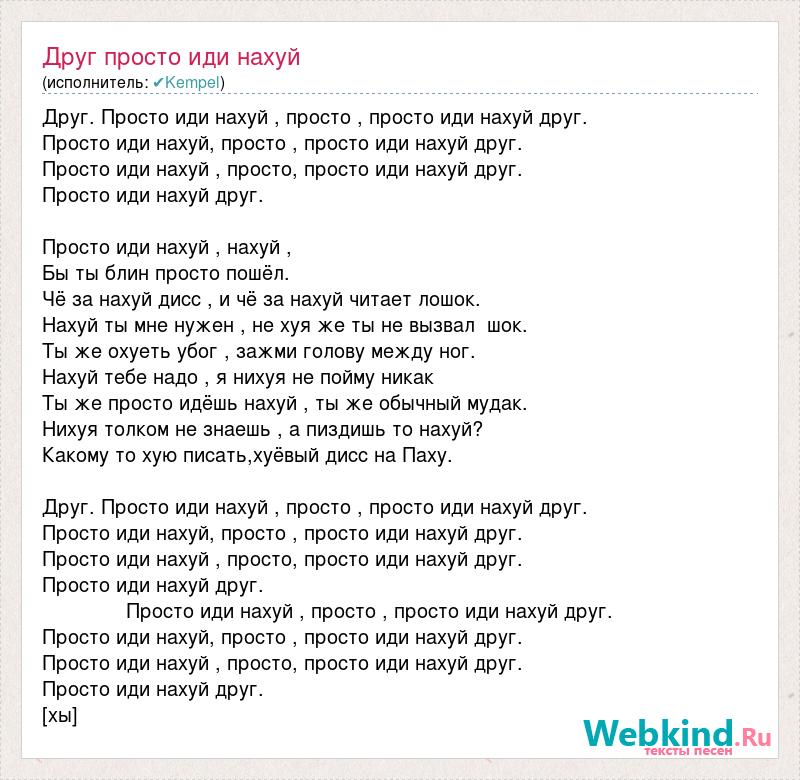 Друг просто иди нахуй
(исполнитель: ✔Kempel)

Друг. Просто иди нахуй , просто , просто иди нахуй друг.
Просто иди нахуй, просто , просто иди нахуй друг.
Просто иди нахуй , просто, просто иди нахуй друг.
Просто иди нахуй друг.

Просто иди нахуй , нахуй ,
Бы ты блин просто пошёл.
Чё за нахуй дисс , и чё за нахуй читает лошок.
Нахуй ты мне нужен , не хуя же ты не вызвал шок.
Ты же охуеть убог , зажми голову между ног.
Нахуй тебе надо , я нихуя не пойму никак
Ты же просто идёшь нахуй , ты же обычный мудак.
Нихуя толком не знаешь , а пиздишь то нахуй?
Какому то хую писать,хуёвый дисс на Паху.

Друг. Просто иди нахуй , просто , просто иди нахуй друг.
Просто иди нахуй, просто , просто иди нахуй друг.
Просто иди нахуй , просто, просто иди нахуй друг.
Просто иди нахуй друг.
Просто иди нахуй , просто , просто иди нахуй друг.
Просто иди нахуй, просто , просто иди нахуй друг.
Просто иди нахуй , просто, просто иди нахуй друг.
Просто иди нахуй друг.
[хы]

Webkind.Ru
тексты песен